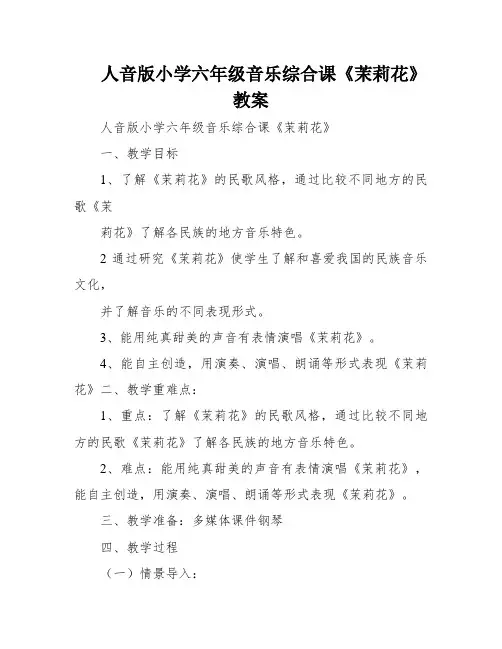 人音版小学六年级音乐综合课《茉莉花》教案

人音版小学六年级音乐综合课《茉莉花》

一、教学目标

1、了解《茉莉花》的民歌风格，通过比较不同地方的民歌《茉

莉花》了解各民族的地方音乐特色。

2 通过研究《茉莉花》使学生了解和喜爱我国的民族音乐文化，

并了解音乐的不同表现形式。

3、能用纯真甜美的声音有表情演唱《茉莉花》。

4、能自主创造，用演奏、演唱、朗诵等形式表现《茉莉花》二、教学重难点：

1、重点：了解《茉莉花》的民歌风格，通过比较不同地方的民歌《茉莉花》了解各民族的地方音乐特色。

2、难点：能用纯真甜美的声音有表情演唱《茉莉花》，能自主创造，用演奏、演唱、朗诵等形式表现《茉莉花》。

三、教学准备：多媒体课件钢琴

四、教学过程

（一）情景导入：